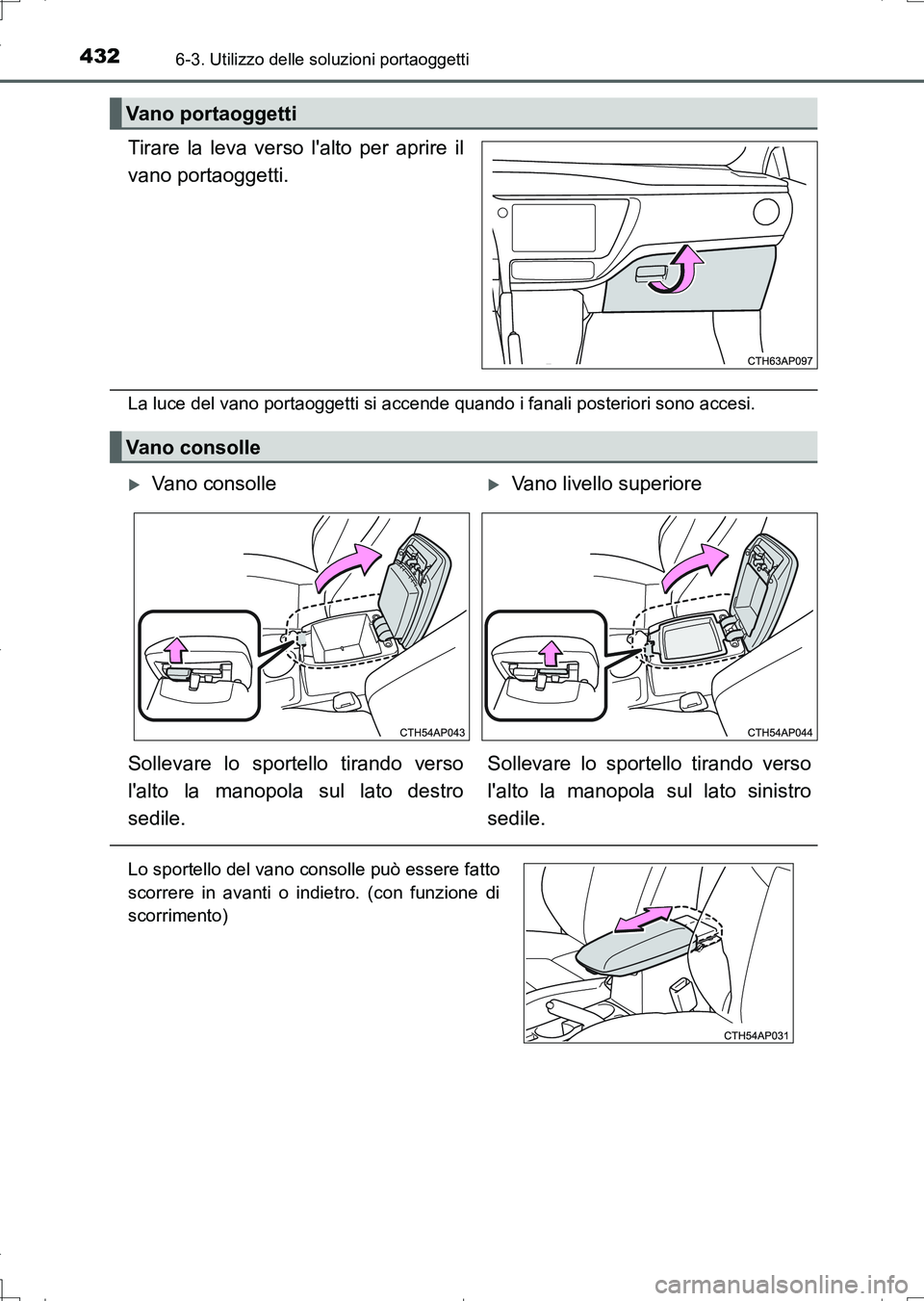 432 6-3. Utilizzo delle soluzioni portaoggetti

Vano portaoggetti

Tirare la leva verso l'alto per aprire il vano portaoggetti.

CTH63AP097

La luce del vano portaoggetti si accende quando i fanali posteriori sono accesi.

Vano consolle

▶ Vano consolle

CTH54AP043

Sollevare lo sportello tirando verso l'alto la manopola sul lato destro sedile.

▶ Vano livello superiore

CTH54AP044

Sollevare lo sportello tirando verso l'alto la manopola sul lato sinistro sedile.

Lo sportello del vano consolle può essere fatto scorrere in avanti o indietro. (con funzione di scorrimento)

CTH54AP031

carmanualsonline.info